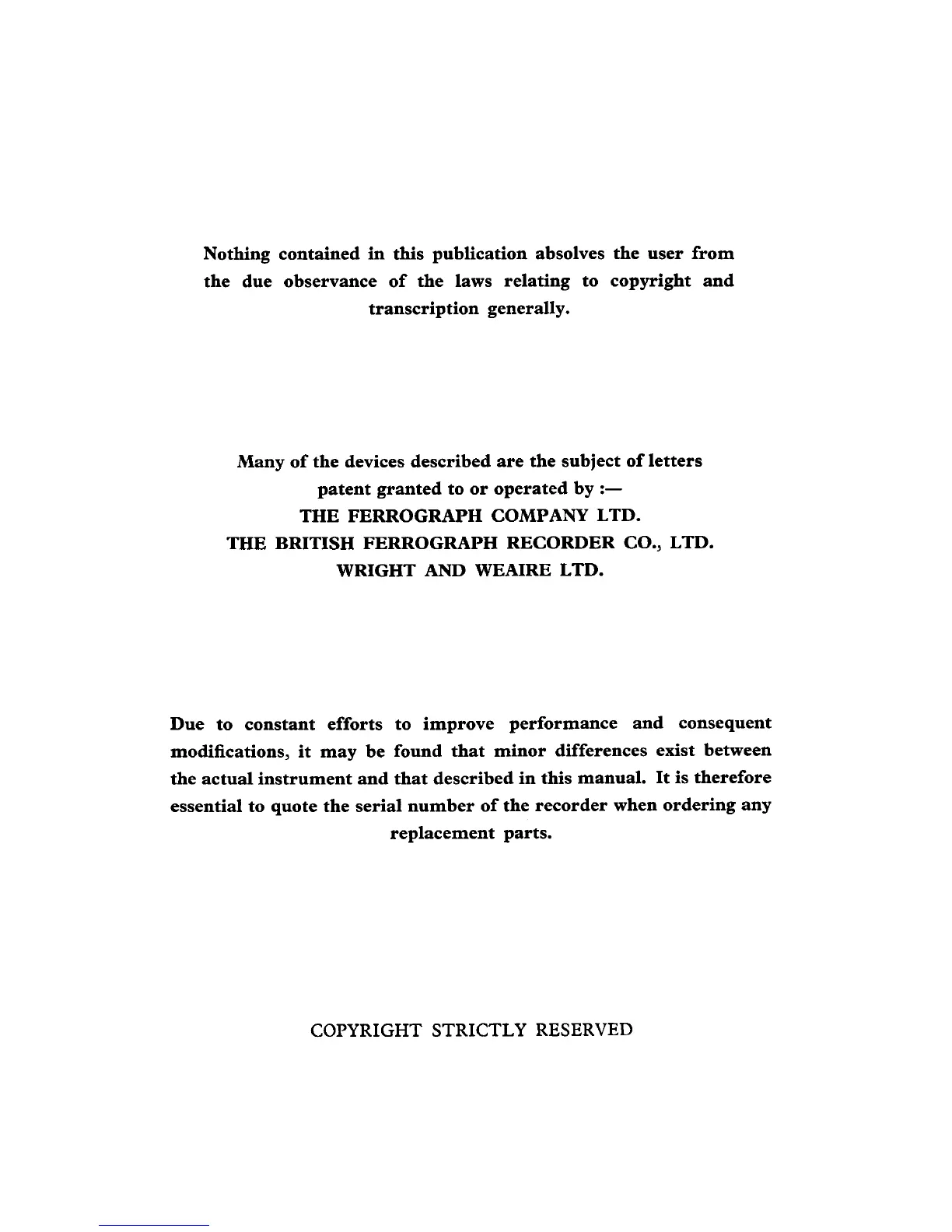 Nothing contained in this publication absolves the user from the due observance of the laws relating to copyright and transcription generally.

Many of the devices described are the subject of letters patent granted to or operated by :—
THE FERROGRAPH COMPANY LTD.
THE BRITISH FERROGRAPH RECORDER CO., LTD.
WRIGHT AND WEAIRE LTD.

Due to constant efforts to improve performance and consequent modifications, it may be found that minor differences exist between the actual instrument and that described in this manual. It is therefore essential to quote the serial number of the recorder when ordering any replacement parts.

COPYRIGHT STRICTLY RESERVED